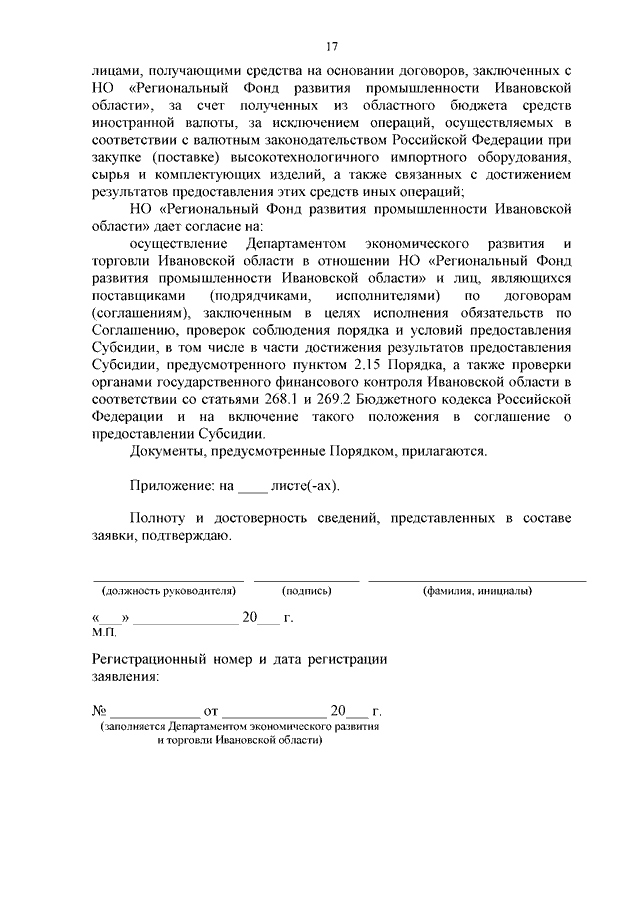 17

лицами, получающими средства на основании договоров, заключенных с НО «Региональный Фонд развития промышленности Ивановской области», за счет полученных из областного бюджета средств иностранной валюты, за исключением операций, осуществляемых в соответствии с валютным законодательством Российской Федерации при закупке (поставке) высокотехнологичного импортного оборудования, сырья и комплектующих изделий, а также связанных с достижением результатов предоставления этих средств иных операций;

НО «Региональный Фонд развития промышленности Ивановской области» дает согласие на:

осуществление Департаментом экономического развития и торговли Ивановской области в отношении НО «Региональный Фонд развития промышленности Ивановской области» и лиц, являющихся поставщиками (подрядчиками, исполнителями) по договорам (соглашениям), заключенным в целях исполнения обязательств по Соглашению, проверок соблюдения порядка и условий предоставления Субсидии, в том числе в части достижения результатов предоставления Субсидии, предусмотренного пунктом 2.15 Порядка, а также проверки органами государственного финансового контроля Ивановской области в соответствии со статьями 268.1 и 269.2 Бюджетного кодекса Российской Федерации и на включение такого положения в соглашение о предоставлении Субсидии.

Документы, предусмотренные Порядком, прилагаются.

Приложение: на ____ листе(-ах).

Полноту и достоверность сведений, представленных в составе заявки, подтверждаю.

(должность руководителя) (подпись) (фамилия, инициалы)

«___» ______________ 20___ г.
М.П.

Регистрационный номер и дата регистрации заявления:

№ ____________ от ______________ 20___ г.
(заполняется Департаментом экономического развития и торговли Ивановской области)